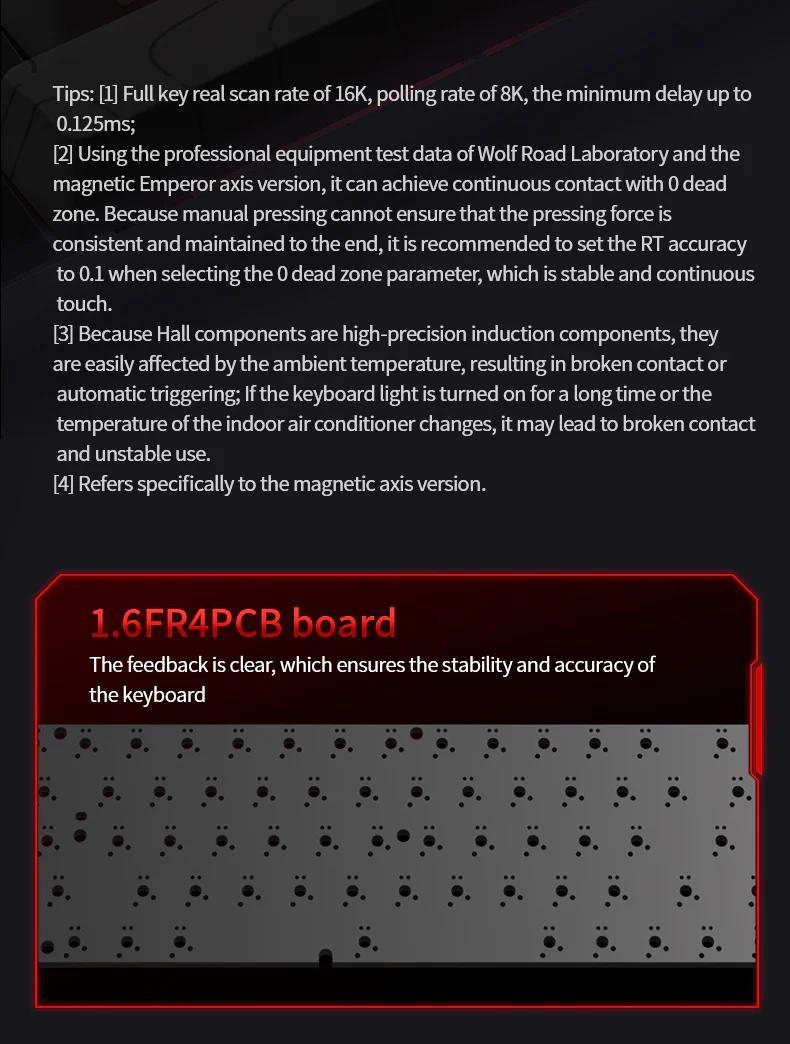 Tips: [1] Full key real scan rate of 16K, polling rate of 8K, the minimum delay up to 0.125ms;

[2] Using the professional equipment test data of Wolf Road Laboratory and the magnetic Emperor axis version, it can achieve continuous contact with 0 dead zone. Because manual pressing cannot ensure that the pressing force is consistent and maintained to the end, it is recommended to set the RT accuracy to 0.1 when selecting the 0 dead zone parameter, which is stable and continuous touch.

[3] Because Hall components are high-precision induction components, they are easily affected by the ambient temperature, resulting in broken contact or automatic triggering; If the keyboard light is turned on for a long time or the temperature of the indoor air conditioner changes, it may lead to broken contact and unstable use.

[4] Refers specifically to the magnetic axis version.

1.6FR4PCB board

The feedback is clear, which ensures the stability and accuracy of the keyboard